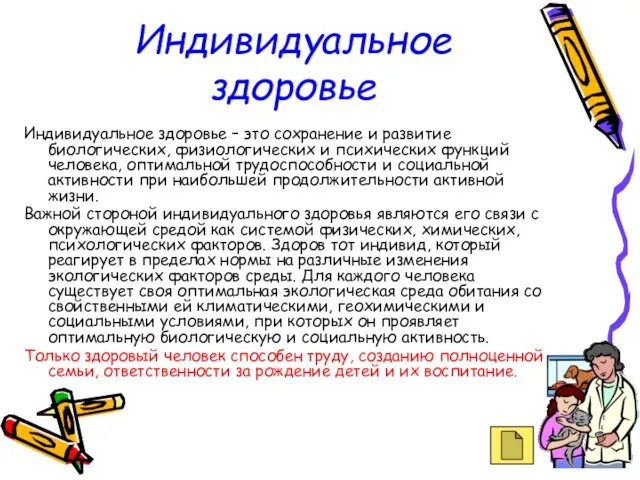 Индивидуальное здоровье

Индивидуальное здоровье – это сохранение и развитие биологических, физиологических и психических функций человека, оптимальной трудоспособности и социальной активности при наибольшей продолжительности активной жизни.

Важной стороной индивидуального здоровья являются его связи с окружающей средой как системой физических, химических, психологических факторов. Здоров тот индивид, который реагирует в пределах нормы на различные изменения экологических факторов среды. Для каждого человека существует своя оптимальная экологическая среда обитания со свойственными ей климатическими, геохимическими и социальными условиями, при которых он проявляет оптимальную биологическую и социальную активность.

Только здоровый человек способен труду, созданию полноценной семьи, ответственности за рождение детей и их воспитание.